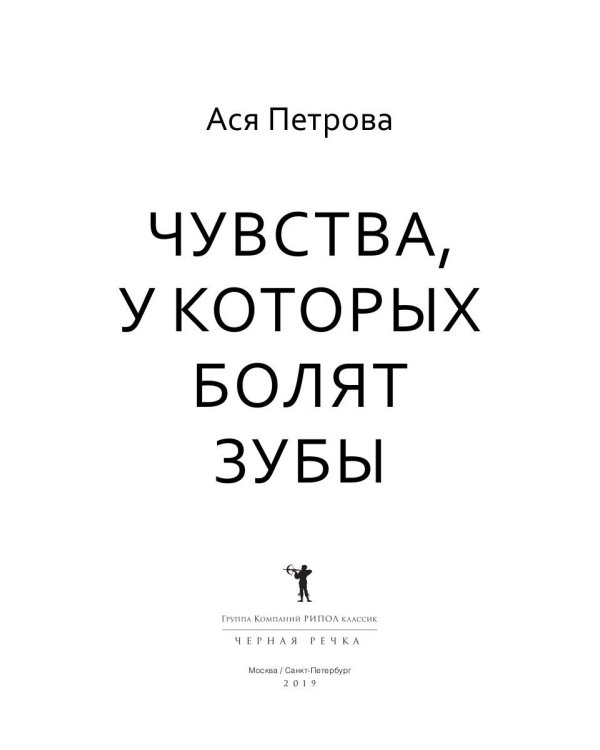 Ася Петрова

ЧУВСТВА,
У КОТОРЫХ
БОЛЯТ
ЗУБЫ

Группа Компаний РИПОЛ классик
ЧЕРНАЯ РЕЧКА

Москва / Санкт-Петербург
2019